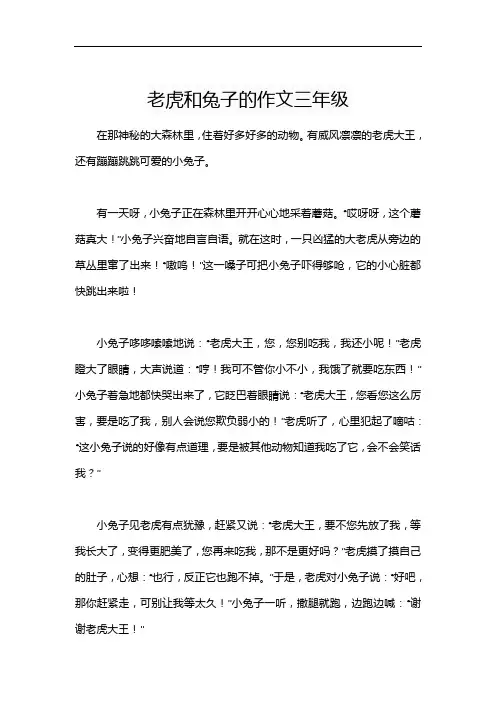 老虎和兔子的作文三年级

在那神秘的大森林里，住着好多好多的动物。有威风凛凛的老虎大王，还有蹦蹦跳跳可爱的小兔子。

有一天呀，小兔子正在森林里开开心心地采着蘑菇。“哎呀呀，这个蘑菇真大！”小兔子兴奋地自言自语。就在这时，一只凶猛的大老虎从旁边的草丛里窜了出来！“嗷呜！”这一嗓子可把小兔子吓得够呛，它的小心脏都快跳出来啦！

小兔子哆哆嗦嗦地说：“老虎大王，您，您别吃我，我还小呢！”老虎瞪大了眼睛，大声说道：“哼！我可不管你小不小，我饿了就要吃东西！”小兔子着急地都快哭出来了，它眨巴着眼睛说：“老虎大王，您看您这么厉害，要是吃了我，别人会说您欺负弱小的！”老虎听了，心里犯起了嘀咕：“这小兔子说的好像有点道理，要是被其他动物知道我吃了它，会不会笑话我？”

小兔子见老虎有点犹豫，赶紧又说：“老虎大王，要不您先放了我，等我长大了，变得更肥美了，您再来吃我，那不是更好吗？”老虎摸了摸自己的肚子，心想：“也行，反正它也跑不掉。”于是，老虎对小兔子说：“好吧，那你赶紧走，可别让我等太久！”小兔子一听，撒腿就跑，边跑边喊：“谢谢老虎大王！”